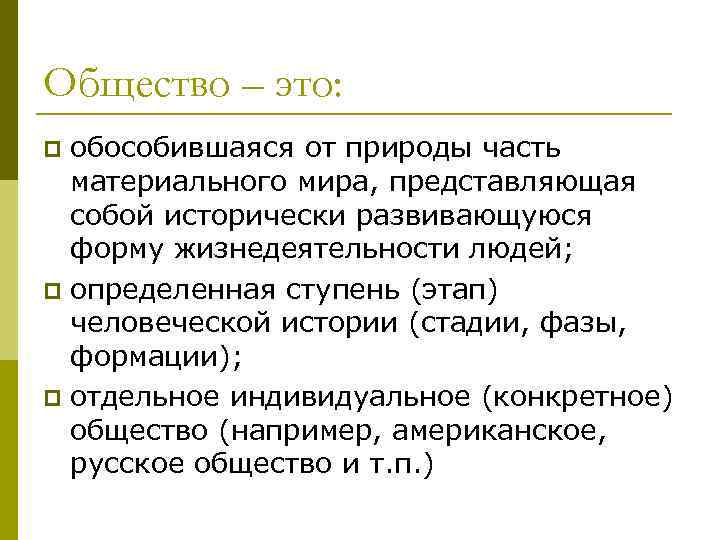 Общество – это:

обособившаяся от природы часть материального мира, представляющая собой исторически развивающуюся форму жизнедеятельности людей;

определенная ступень (этап) человеческой истории (стадии, фазы, формации);

отдельное индивидуальное (конкретное) общество (например, американское, русское общество и т.п.)